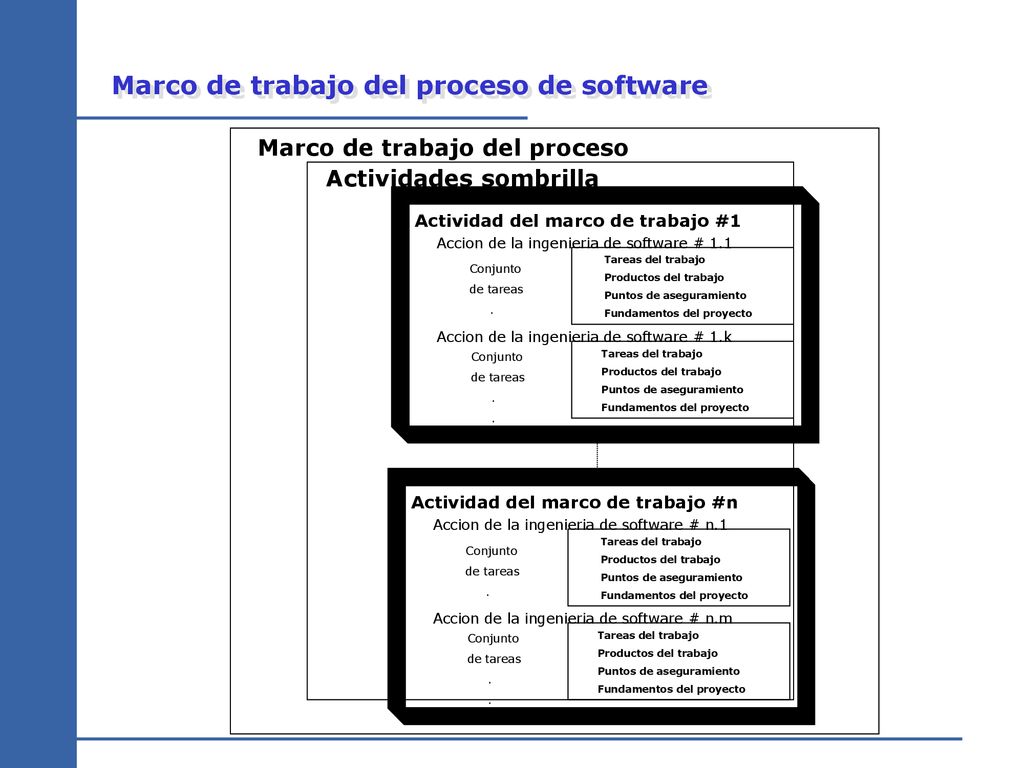 Marco de trabajo del proceso de software

Marco de trabajo del proceso

Actividades sombrilla

Actividad del marco de trabajo #1

Accion de la ingenieria de software # 1.1

Conjunto de tareas

.

Tareas del trabajo
Productos del trabajo
Puntos de aseguramiento
Fundamentos del proyecto

Accion de la ingenieria de software # 1.k

Conjunto de tareas

.
.

Tareas del trabajo
Productos del trabajo
Puntos de aseguramiento
Fundamentos del proyecto

Actividad del marco de trabajo #n

Accion de la ingenieria de software # n.1

Conjunto de tareas

.

Tareas del trabajo
Productos del trabajo
Puntos de aseguramiento
Fundamentos del proyecto

Accion de la ingenieria de software # n.m

Conjunto de tareas

.
.

Tareas del trabajo
Productos del trabajo
Puntos de aseguramiento
Fundamentos del proyecto